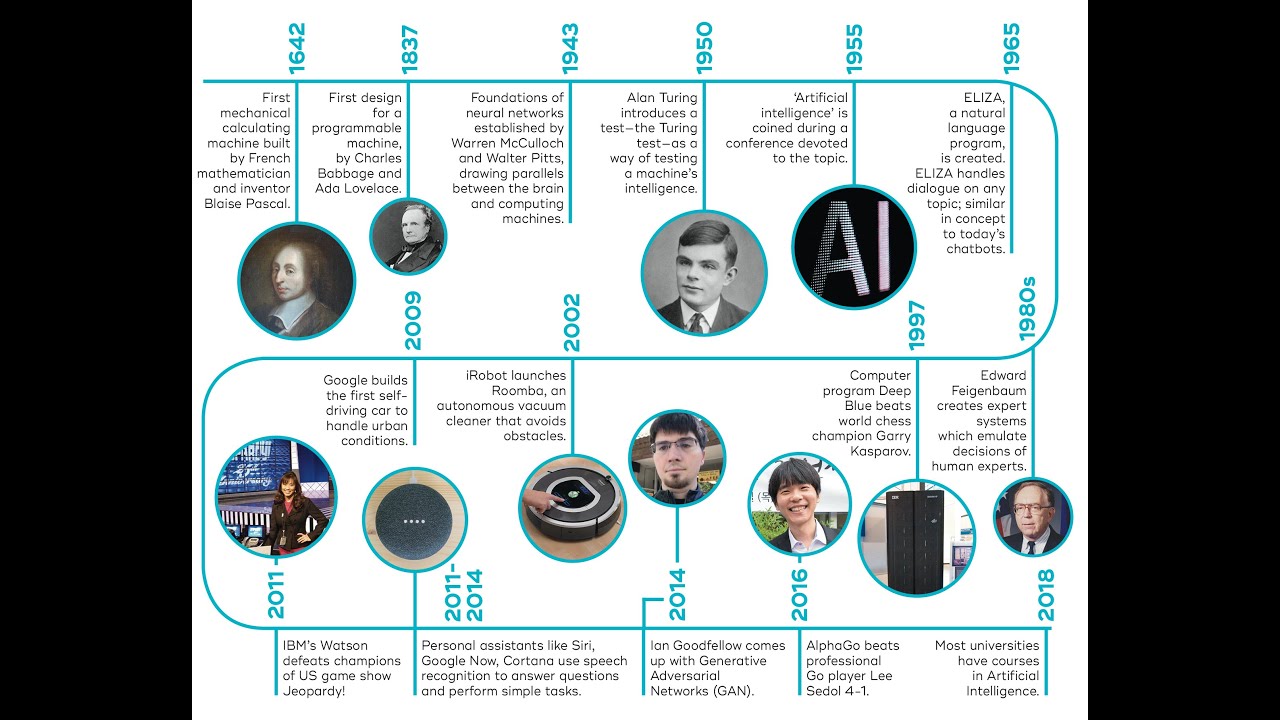 1642

First mechanical calculating machine built by French mathematician and inventor Blaise Pascal.

1837

First design for a programmable machine, by Charles Babbage and Ada Lovelace.

1943

Foundations of neural networks established by Warren McCulloch and Walter Pitts, drawing parallels between the brain and computing machines.

1950

Alan Turing introduces a test—the Turing test—as a way of testing a machine's intelligence.

1955

'Artificial intelligence' is coined during a conference devoted to the topic.

AI

1965

ELIZA, a natural language program, is created. ELIZA handles dialogue on any topic; similar in concept to today's chatbots.

1980s

Edward Feigenbaum creates expert systems which emulate decisions of human experts.

1997

Computer program Deep Blue beats world chess champion Garry Kasparov.

2002

iRobot launches Roomba, an autonomous vacuum cleaner that avoids obstacles.

2009

Google builds the first self-driving car to handle urban conditions.

2011

IBM's Watson defeats champions of US game show Jeopardy!

2011-2014

Personal assistants like Siri, Google Now, Cortana use speech recognition to answer questions and perform simple tasks.

2014

Ian Goodfellow comes up with Generative Adversarial Networks (GAN).

2016

AlphaGo beats professional Go player Lee Sedol 4-1.

2018

Most universities have courses in Artificial Intelligence.